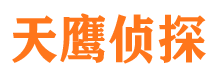 天鹰侦探